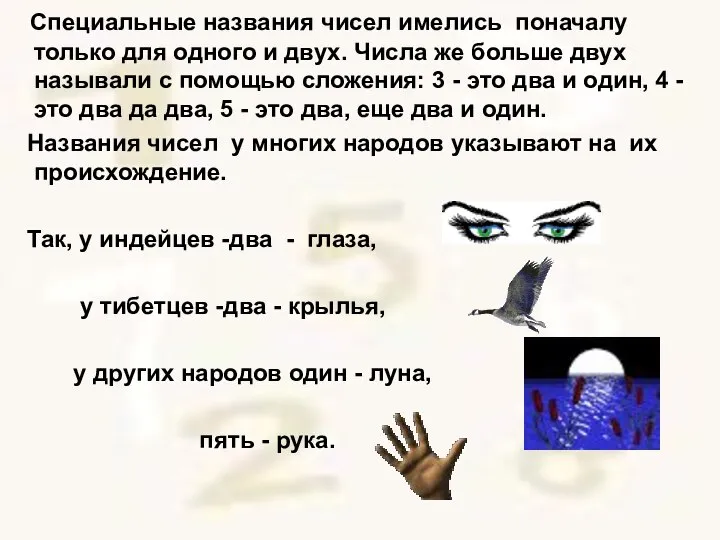 Специальные названия чисел имелись поначалу только для одного и двух. Числа же больше двух называли с помощью сложения: 3 - это два и один, 4 - это два да два, 5 - это два, еще два и один.

Названия чисел у многих народов указывают на их происхождение.

Так, у индейцев -два - глаза,

у тибетцев -два - крылья,

у других народов один - луна,

пять - рука.